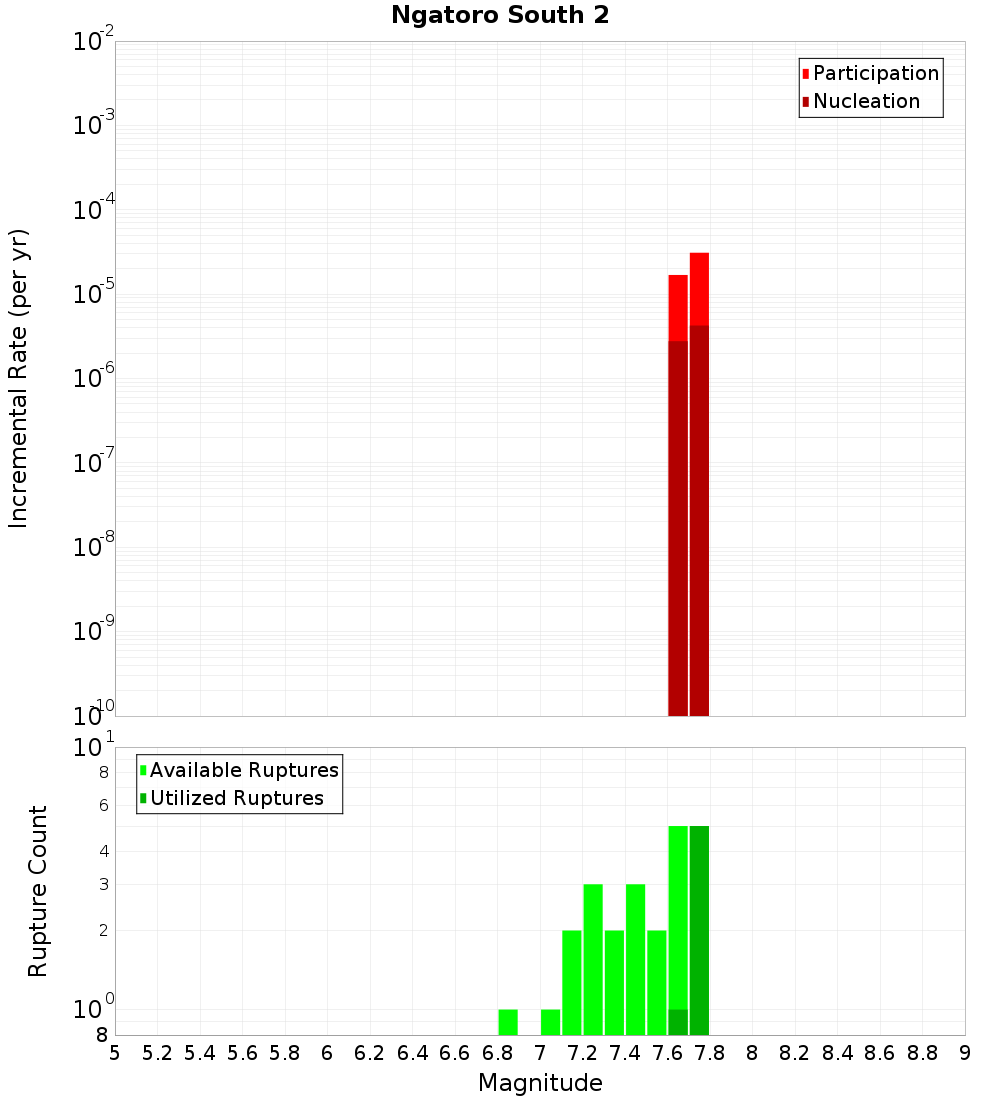 Ngatoro South 2

Participation
Nucleation

Incremental Rate (per yr)

$10^{-2}$
$10^{-3}$
$10^{-4}$
$10^{-5}$
$10^{-6}$
$10^{-7}$
$10^{-8}$
$10^{-9}$
$10^{-10}$

Available Ruptures
Utilized Ruptures

Rupture Count

$10^{1}$
8
6
4
3
2
$10^{0}$
8

5 5.2 5.4 5.6 5.8 6 6.2 6.4 6.6 6.8 7 7.2 7.4 7.6 7.8 8 8.2 8.4 8.6 8.8 9

Magnitude